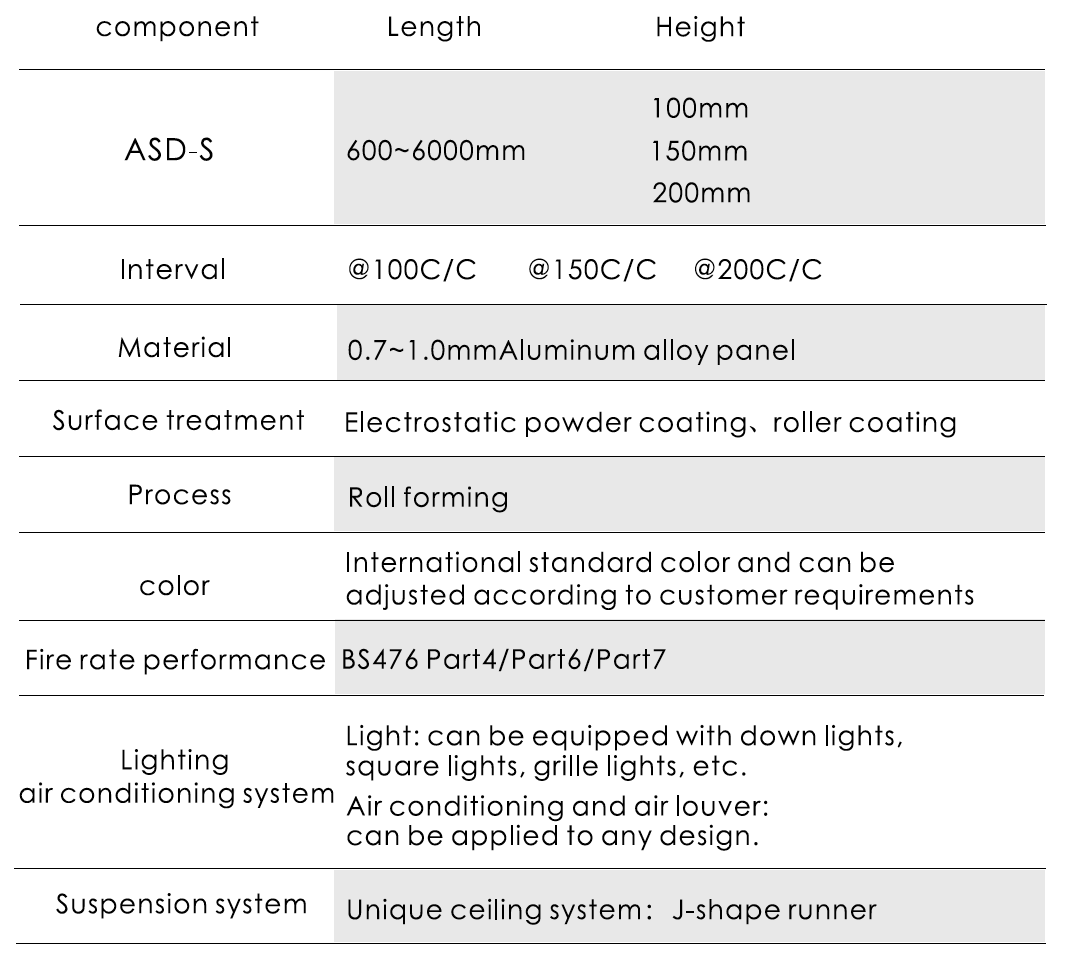 | component | Length | Height |
|---|---|---|
| ASD-S | 600~6000mm | 100mm 150mm 200mm |
| Interval | @100C/C @150C/C @200C/C | |
| Material | 0.7~1.0mmAluminum alloy panel | |
| Surface treatment | Electrostatic powder coating、roller coating | |
| Process | Roll forming | |
| color | International standard color and can be adjusted according to customer requirements | |
| Fire rate performance | BS476 Part4/Part6/Part7 | |
| Lighting air conditioning system | Light: can be equipped with down lights, square lights, grille lights, etc. Air conditioning and air louver: can be applied to any design. | |
| Suspension system | Unique ceiling system： J-shape runner | |